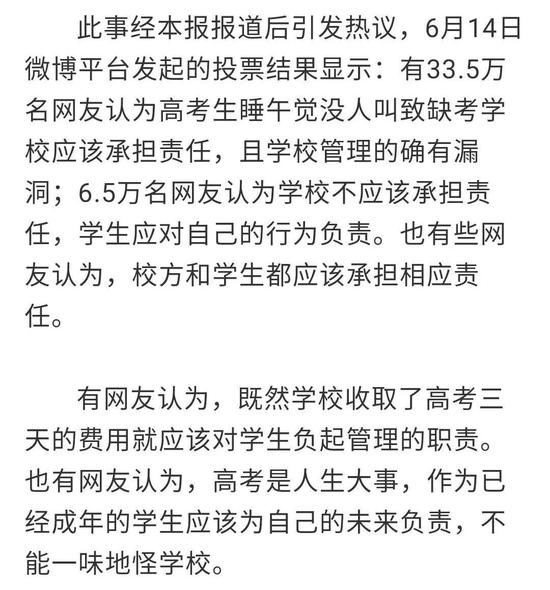 此事经本报报道后引发热议，6月14日微博平台发起的投票结果显示：有33.5万名网友认为高考生睡午觉没人叫致缺考学校应该承担责任，且学校管理的确有漏洞；6.5万名网友认为学校不应该承担责任，学生应对自己的行为负责。也有些网友认为，校方和学生都应该承担相应责任。

有网友认为，既然学校收取了高考三天的费用就应该对学生负起管理的职责。也有网友认为，高考是人生大事，作为已经成年的学生应该为自己的未来负责，不能一味地怪学校。